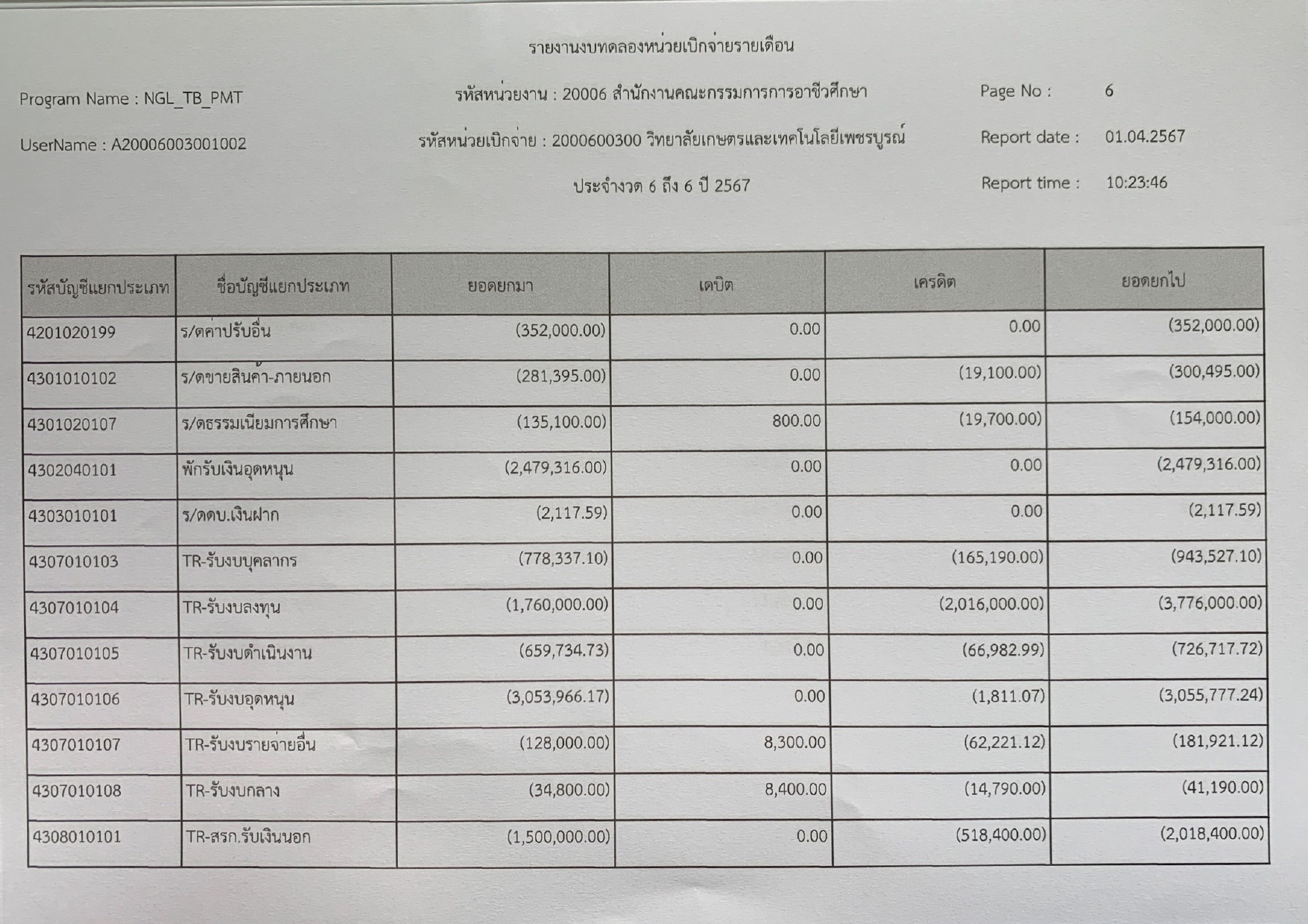 รายงานงบทดลองหน่วยเบิกจ่ายรายเดือน

Program Name : NGL_TB_PMT

รหัสหน่วยงาน : 20006 สำนักงานคณะกรรมการการอาชีวศึกษา

Page No : 6

UserName : A20006003001002

รหัสหน่วยเบิกจ่าย : 2000600300 วิทยาลัยเกษตรและเทคโนโลยีเพชรบูรณ์

Report date : 01.04.2567

ประจำงวด 6 ถึง 6 ปี 2567

Report time : 10:23:46

| รหัสบัญชีแยกประเภท | ชื่อบัญชีแยกประเภท | ยอดยกมา | เดบิต | เครดิต | ยอดยกไป |
|---|---|---|---|---|---|
| 4201020199 | ร/ดค่าปรับอื่น | (352,000.00) | 0.00 | 0.00 | (352,000.00) |
| 4301010102 | ร/ดขายสินค้า-ภายนอก | (281,395.00) | 0.00 | (19,100.00) | (300,495.00) |
| 4301020107 | ร/ดธรรมเนียมการศึกษา | (135,100.00) | 800.00 | (19,700.00) | (154,000.00) |
| 4302040101 | พักรับเงินอุดหนุน | (2,479,316.00) | 0.00 | 0.00 | (2,479,316.00) |
| 4303010101 | ร/ดดบ.เงินฝาก | (2,117.59) | 0.00 | 0.00 | (2,117.59) |
| 4307010103 | TR-รับงบบุคลากร | (778,337.10) | 0.00 | (165,190.00) | (943,527.10) |
| 4307010104 | TR-รับงบลงทุน | (1,760,000.00) | 0.00 | (2,016,000.00) | (3,776,000.00) |
| 4307010105 | TR-รับงบดำเนินงาน | (659,734.73) | 0.00 | (66,982.99) | (726,717.72) |
| 4307010106 | TR-รับงบอุดหนุน | (3,053,966.17) | 0.00 | (1,811.07) | (3,055,777.24) |
| 4307010107 | TR-รับงบรายจ่ายอื่น | (128,000.00) | 8,300.00 | (62,221.12) | (181,921.12) |
| 4307010108 | TR-รับงบกลาง | (34,800.00) | 8,400.00 | (14,790.00) | (41,190.00) |
| 4308010101 | TR-สรก.รับเงินนอก | (1,500,000.00) | 0.00 | (518,400.00) | (2,018,400.00) |